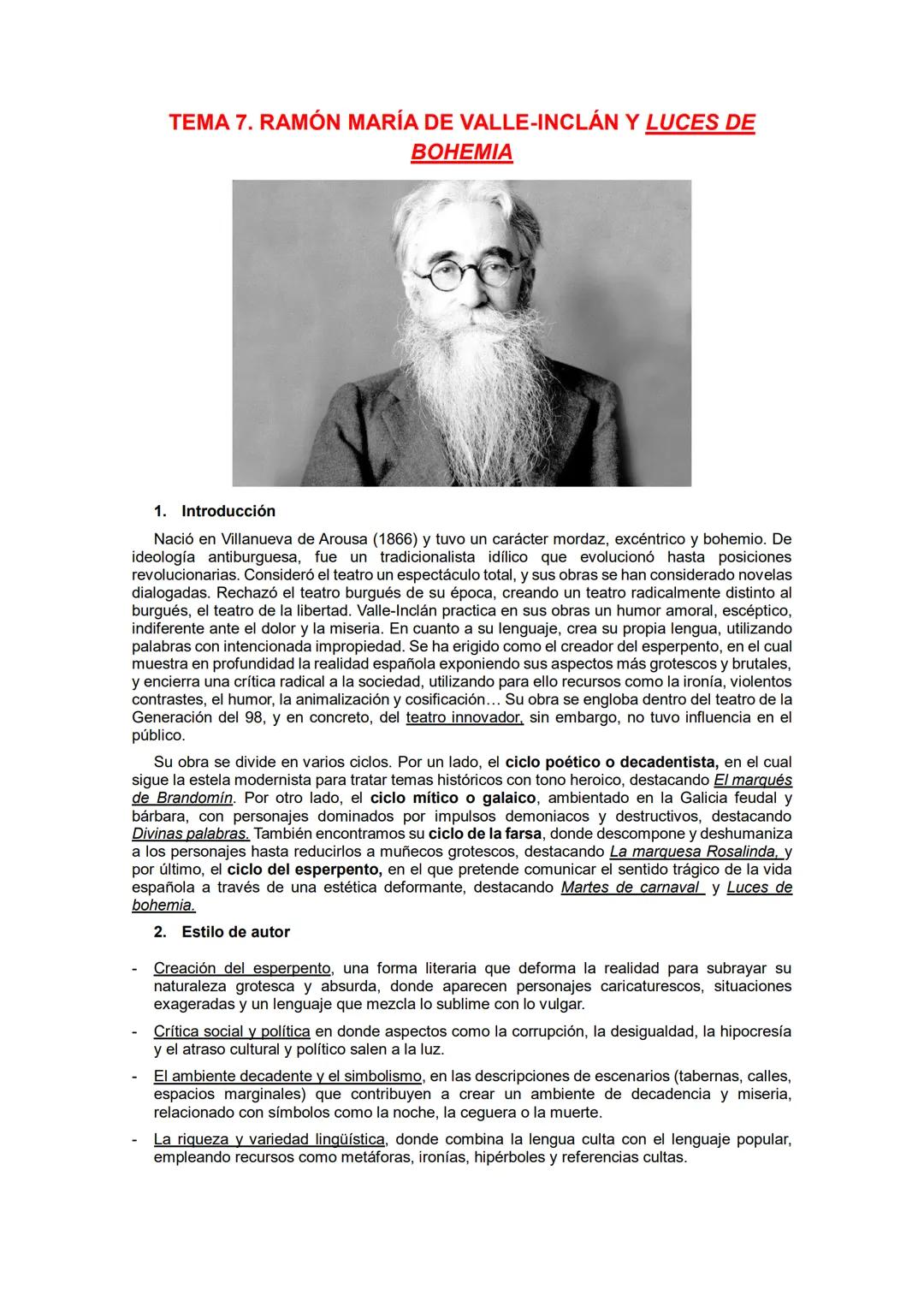 TEMA 7. RAMÓN MARÍA DE VALLE-INCLÁN Y LUCES DE BOHEMIA

1. Introducción

Nació en Villanueva de Arousa (1866) y tuvo un carácter mordaz, excéntrico y bohemio. De ideología antiburguesa, fue un tradicionalista idílico que evolucionó hasta posiciones revolucionarias. Consideró el teatro un espectáculo total, y sus obras se han considerado novelas dialogadas. Rechazó el teatro burgués de su época, creando un teatro radicalmente distinto al burgués, el teatro de la libertad. Valle-Inclán practica en sus obras un humor amoral, escéptico, indiferente ante el dolor y la miseria. En cuanto a su lenguaje, crea su propia lengua, utilizando palabras con intencionada impropiedad. Se ha erigido como el creador del esperpento, en el cual muestra en profundidad la realidad española exponiendo sus aspectos más grotescos y brutales, y encierra una crítica radical a la sociedad, utilizando para ello recursos como la ironía, violentos contrastes, el humor, la animalización y cosificación… Su obra se engloba dentro del teatro de la Generación del 98, y en concreto, del teatro innovador, sin embargo, no tuvo influencia en el público.

Su obra se divide en varios ciclos. Por un lado, el ciclo poético o decadentista, en el cual sigue la estela modernista para tratar temas históricos con tono heroico, destacando El marqués de Brandomín. Por otro lado, el ciclo mítico o galaico, ambientado en la Galicia feudal y bárbara, con personajes dominados por impulsos demoniacos y destructivos, destacando Divinas palabras. También encontramos su ciclo de la farsa, donde descompone y deshumaniza a los personajes hasta reducirlos a muñecos grotescos, destacando La marquesa Rosalinda, y por último, el ciclo del esperpento, en el que pretende comunicar el sentido trágico de la vida española a través de una estética deformante, destacando Martes de carnaval y Luces de bohemia.

2. Estilo de autor

- Creación del esperpento, una forma literaria que deforma la realidad para subrayar su naturaleza grotesca y absurda, donde aparecen personajes caricaturescos, situaciones exageradas y un lenguaje que mezcla lo sublime con lo vulgar.
- Crítica social y política en donde aspectos como la corrupción, la desigualdad, la hipocresía y el atraso cultural y político salen a la luz.
- El ambiente decadente y el simbolismo, en las descripciones de escenarios (tabernas, calles, espacios marginales) que contribuyen a crear un ambiente de decadencia y miseria, relacionado con símbolos como la noche, la ceguera o la muerte.
- La riqueza y variedad lingüística, donde combina la lengua culta con el lenguaje popular, empleando recursos como metáforas, ironías, hipérboles y referencias cultas.